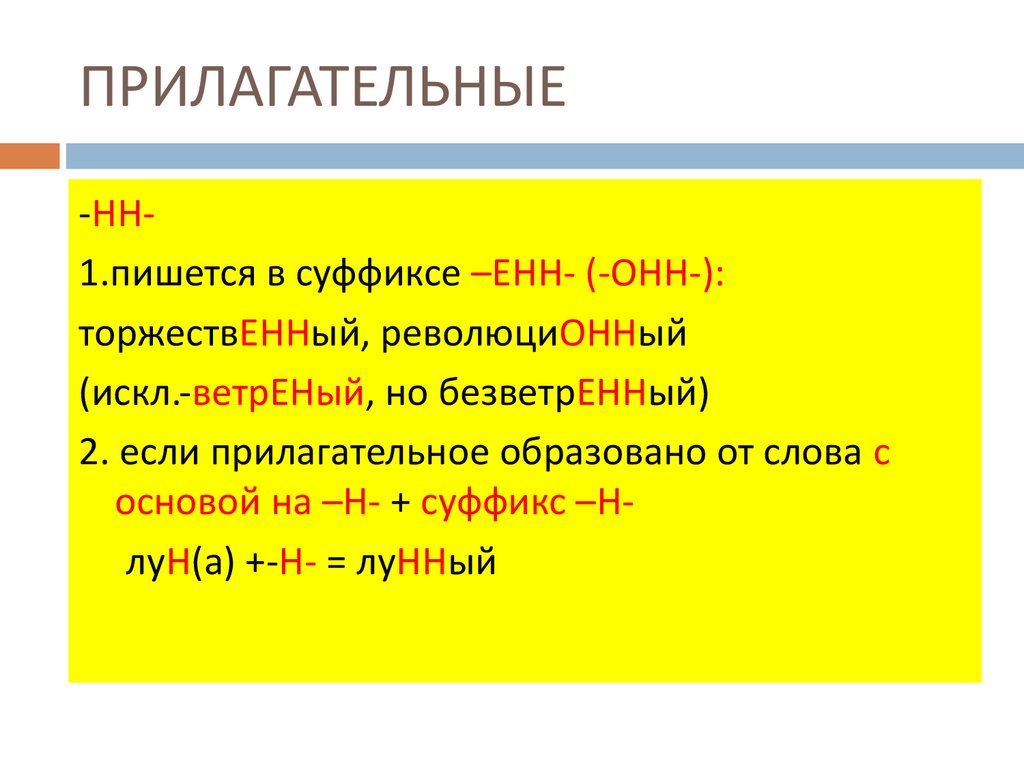 ПРИЛАГАТЕЛЬНЫЕ

-НН-

1.пишется в суффиксе –ЕНН- (-ОНН-):

торжествЕННый, революциОННый

(искл.-ветрЕНый, но безветрЕННый)

2. если прилагательное образовано от слова с основой на –Н- + суффикс –Н-

луН(а) +-Н- = луННый